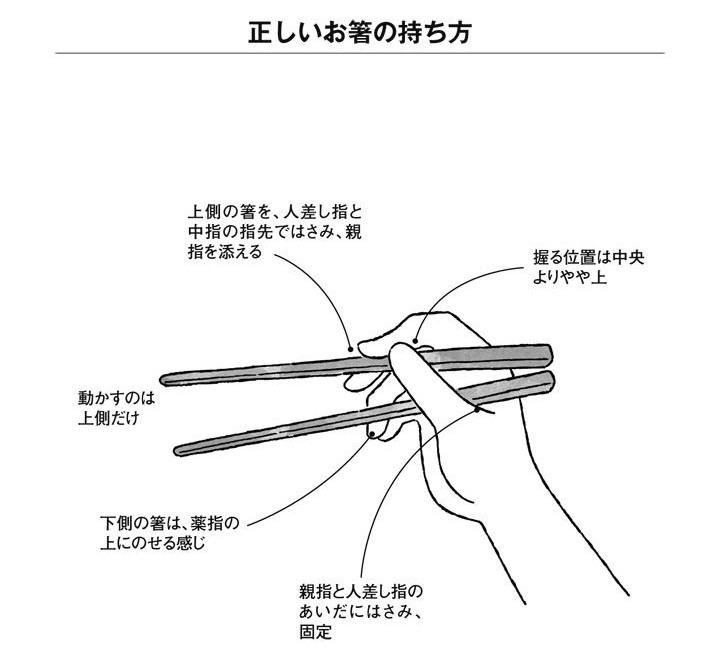 正しいお箸の持ち方

上側の箸を、人差し指と中指の指先ではさみ、親指を添える

握る位置は中央よりやや上

動かすのは上側だけ

下側の箸は、薬指の上にのせる感じ

親指と人差し指のあいだにはさみ、固定